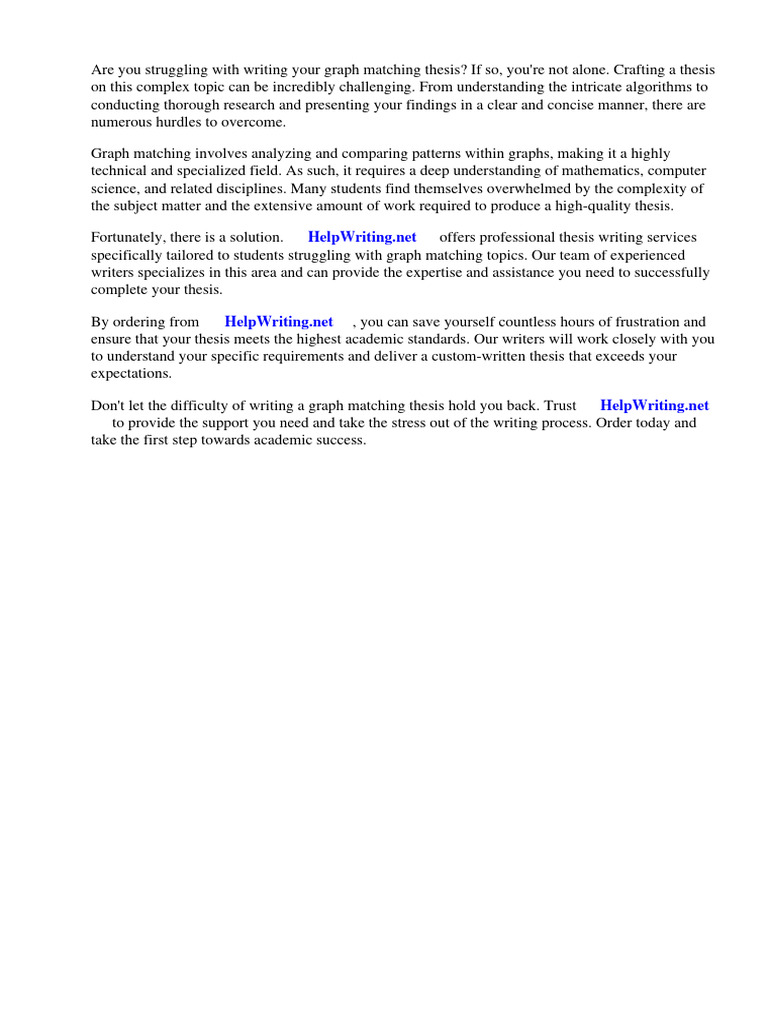 Are you struggling with writing your graph matching thesis? If so, you're not alone. Crafting a thesis on this complex topic can be incredibly challenging. From understanding the intricate algorithms to conducting thorough research and presenting your findings in a clear and concise manner, there are numerous hurdles to overcome.

Graph matching involves analyzing and comparing patterns within graphs, making it a highly technical and specialized field. As such, it requires a deep understanding of mathematics, computer science, and related disciplines. Many students find themselves overwhelmed by the complexity of the subject matter and the extensive amount of work required to produce a high-quality thesis.

Fortunately, there is a solution. HelpWriting.net offers professional thesis writing services specifically tailored to students struggling with graph matching topics. Our team of experienced writers specializes in this area and can provide the expertise and assistance you need to successfully complete your thesis.

By ordering from HelpWriting.net , you can save yourself countless hours of frustration and ensure that your thesis meets the highest academic standards. Our writers will work closely with you to understand your specific requirements and deliver a custom-written thesis that exceeds your expectations.

Don't let the difficulty of writing a graph matching thesis hold you back. Trust HelpWriting.net to provide the support you need and take the stress out of the writing process. Order today and take the first step towards academic success.